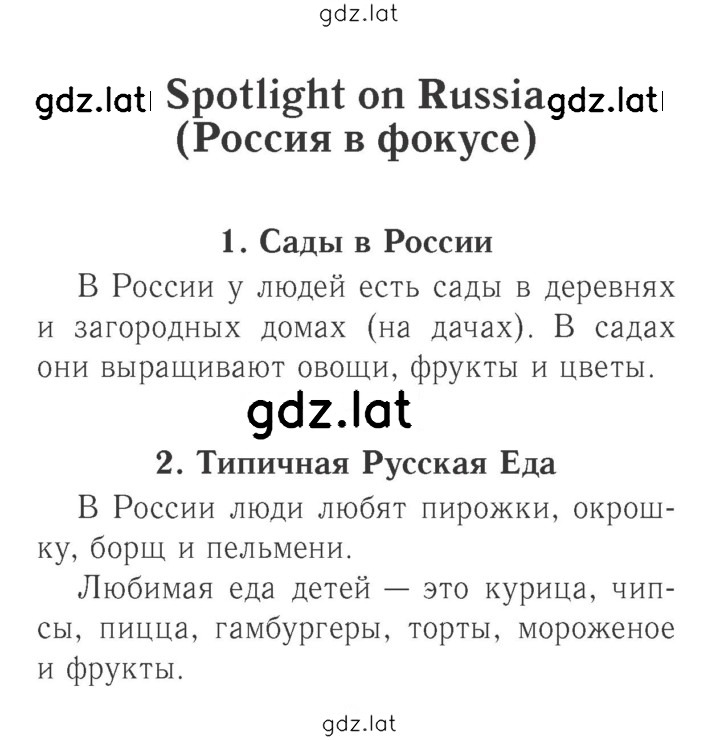 gdz.lat

gdz.lat Spotlight on Russia gdz.lat
(Россия в фокусе)

1. Сады в России

В России у людей есть сады в деревнях и загородных домах (на дачах). В садах они выращивают овощи, фрукты и цветы.

gdz.lat

2. Типичная Русская Еда

В России люди любят пирожки, окрошку, борщ и пельмени.

Любимая еда детей — это курица, чипсы, пицца, гамбургеры, торты, мороженое и фрукты.

gdz.lat